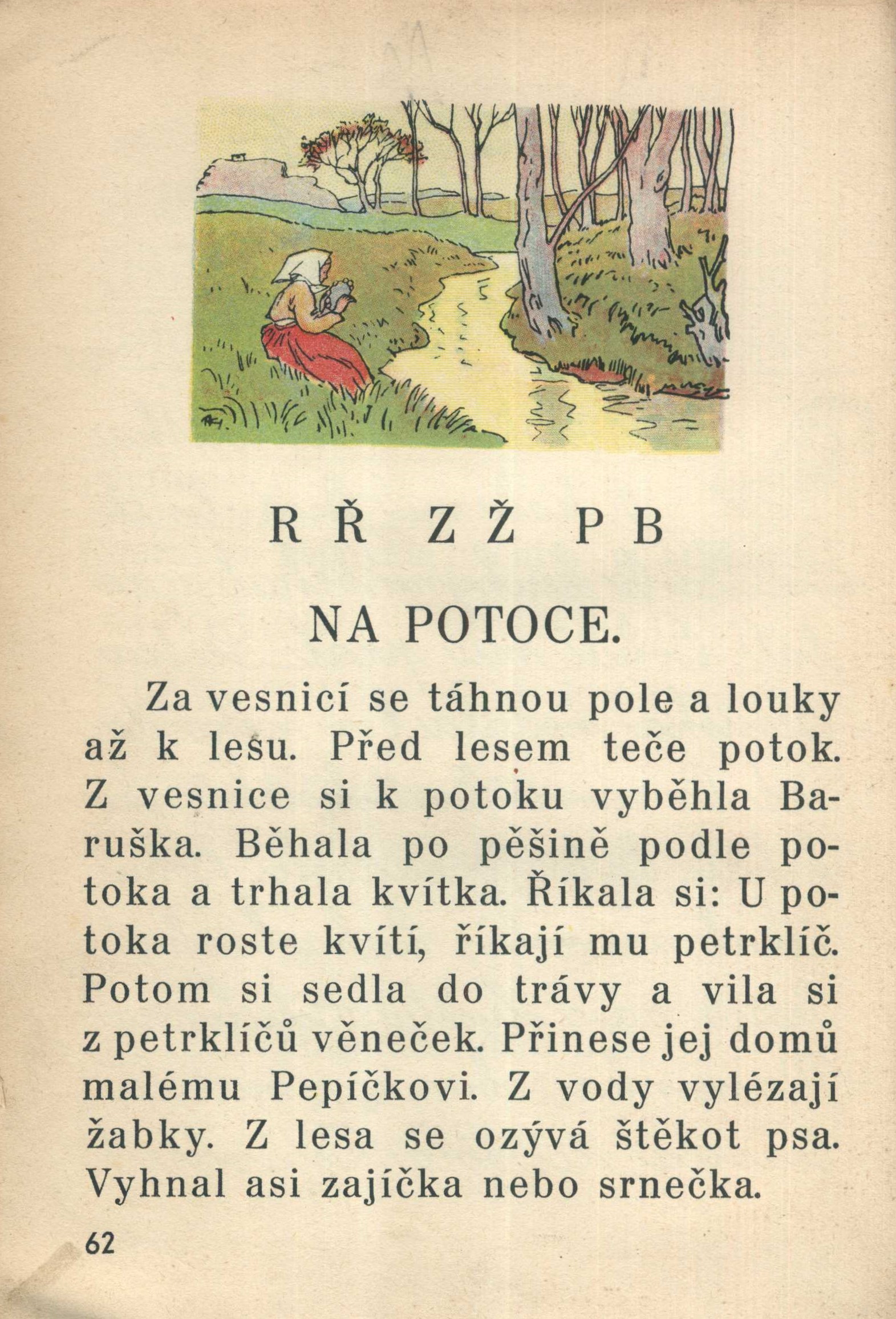 R Ř Z Ž P B

NA POTOCE.

Za vesnicí se táhnou pole a louky až k lesu. Před lesem teče potok. Z vesnice si k potoku vyběhla Baruška. Běhala po pěšině podle potoka a trhala kvítka. Říkala si: U potoka roste kvítí, říkají mu petrklíč. Potom si sedla do trávy a vila si z petrklíčů věneček. Přinese jej domů malému Pepíčkovi. Z vody vylézají žabky. Z lesa se ozývá štěkot psa. Vyhnal asi zajíčka nebo srnečka.

62